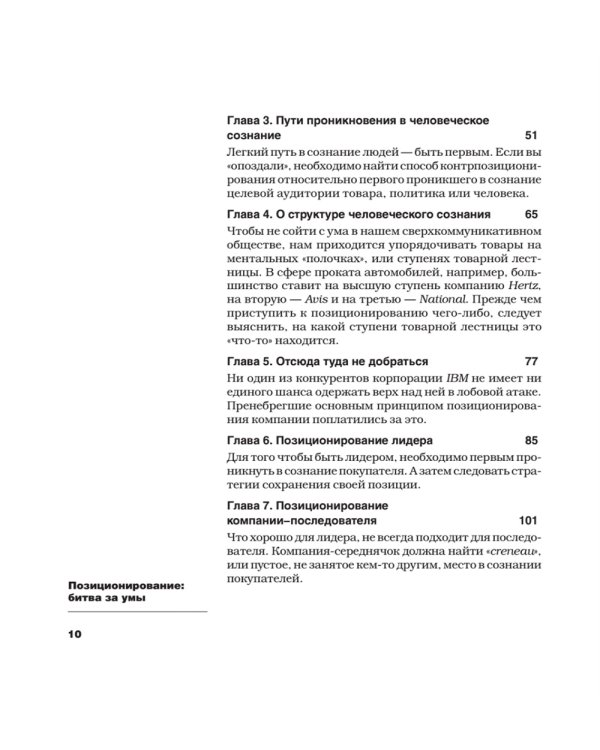 Глава 3. Пути проникновения в человеческое сознание 51

Легкий путь в сознание людей — быть первым. Если вы «опоздали», необходимо найти способ контрпозиционирования относительно первого проникшего в сознание целевой аудитории товара, политика или человека.

Глава 4. О структуре человеческого сознания 65

Чтобы не сойти с ума в нашем сверхкоммуникативном обществе, нам приходится упорядочивать товары на ментальных «полочках», или ступенях товарной лестницы. В сфере проката автомобилей, например, большинство ставит на высшую ступень компанию Hertz, на вторую — Avis и на третью — National. Прежде чем приступить к позиционированию чего-либо, следует выяснить, на какой ступени товарной лестницы это «что-то» находится.

Глава 5. Отсюда туда не добраться 77

Ни один из конкурентов корпорации IBM не имеет ни единого шанса одержать верх над ней в лобовой атаке. Пренебрегшие основным принципом позиционирования компании поплатились за это.

Глава 6. Позиционирование лидера 85

Для того чтобы быть лидером, необходимо первым проникнуть в сознание покупателя. А затем следовать стратегии сохранения своей позиции.

Глава 7. Позиционирование компании–последователя 101

Что хорошо для лидера, не всегда подходит для последователя. Компания-середнячок должна найти «creneau», или пустое, не занятое кем-то другим, место в сознании покупателей.

Позиционирование: битва за умы

10